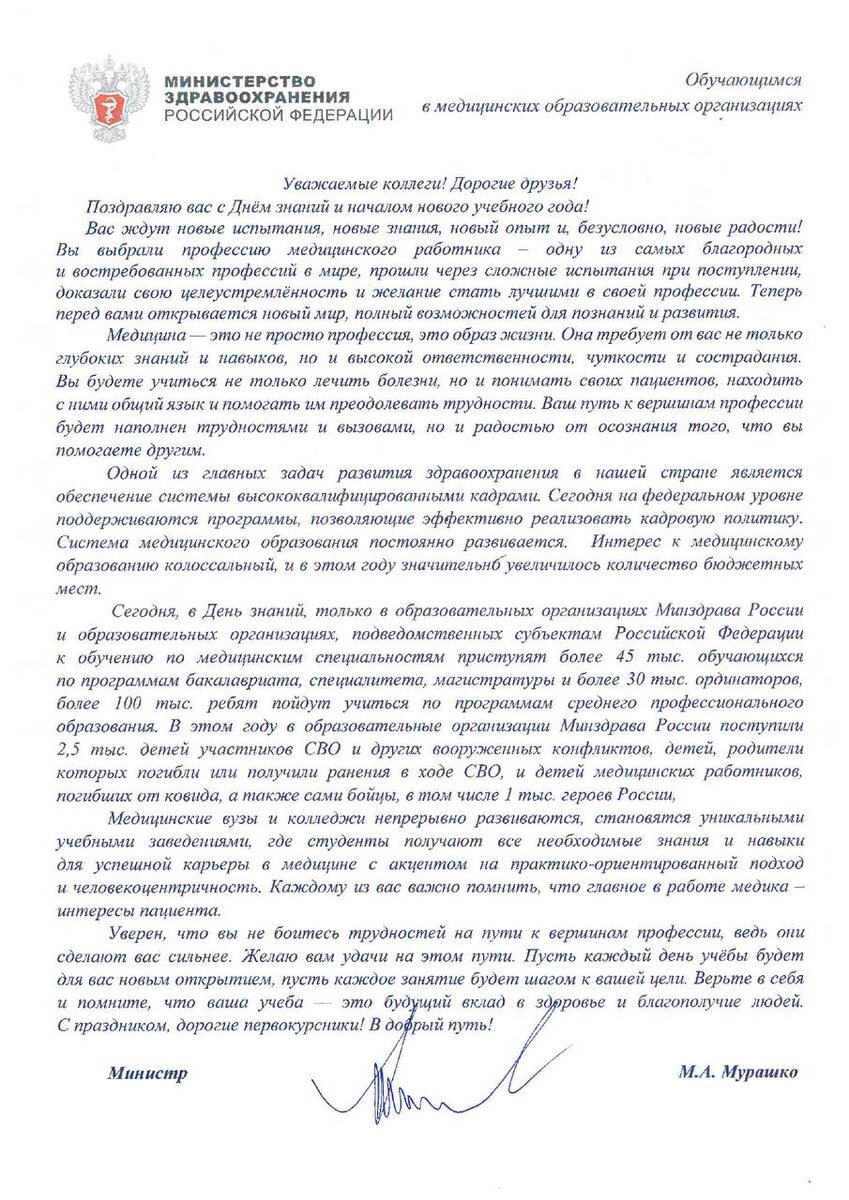 МИНИСТЕРСТВО ЗДРАВООХРАНЕНИЯ РОССИЙСКОЙ ФЕДЕРАЦИИ

Обучающимся в медицинских образовательных организациях

Уважаемые коллеги! Дорогие друзья!

Поздравляю вас с Днём знаний и началом нового учебного года!

Вас ждут новые испытания, новые знания, новый опыт и, безусловно, новые радости! Вы выбрали профессию медицинского работника – одну из самых благородных и востребованных профессий в мире, прошли через сложные испытания при поступлении, доказали свою целеустремлённость и желание стать лучшими в своей профессии. Теперь перед вами открывается новый мир, полный возможностей для познаний и развития.

Медицина — это не просто профессия, это образ жизни. Она требует от вас не только глубоких знаний и навыков, но и высокой ответственности, чуткости и сострадания. Вы будете учиться не только лечить болезни, но и понимать своих пациентов, находить с ними общий язык и помогать им преодолевать трудности. Ваш путь к вершинам профессии будет наполнен трудностями и вызовами, но и радостью от осознания того, что вы помогаете другим.

Одной из главных задач развития здравоохранения в нашей стране является обеспечение системы высококвалифицированными кадрами. Сегодня на федеральном уровне поддерживаются программы, позволяющие эффективно реализовать кадровую политику. Система медицинского образования постоянно развивается. Интерес к медицинскому образованию колоссальный, и в этом году значительнб увеличилось количество бюджетных мест.

Сегодня, в День знаний, только в образовательных организациях Минздрава России и образовательных организациях, подведомственных субъектам Российской Федерации к обучению по медицинским специальностям приступят более 45 тыс. обучающихся по программам бакалавриата, специалитета, магистратуры и более 30 тыс. ординаторов, более 100 тыс. ребят пойдут учиться по программам среднего профессионального образования. В этом году в образовательные организации Минздрава России поступили 2,5 тыс. детей участников СВО и других вооруженных конфликтов, детей, родители которых погибли или получили ранения в ходе СВО, и детей медицинских работников, погибших от ковида, а также сами бойцы, в том числе 1 тыс. героев России,

Медицинские вузы и колледжи непрерывно развиваются, становятся уникальными учебными заведениями, где студенты получают все необходимые знания и навыки для успешной карьеры в медицине с акцентом на практико-ориентированный подход и человекоцентричность. Каждому из вас важно помнить, что главное в работе медика – интересы пациента.

Уверен, что вы не боитесь трудностей на пути к вершинам профессии, ведь они сделают вас сильнее. Желаю вам удачи на этом пути. Пусть каждый день учёбы будет для вас новым открытием, пусть каждое занятие будет шагом к вашей цели. Верьте в себя и помните, что ваша учеба — это будущий вклад в здоровье и благополучие людей. С праздником, дорогие первокурсники! В добрый путь!

Министр

М.А. Мурашко